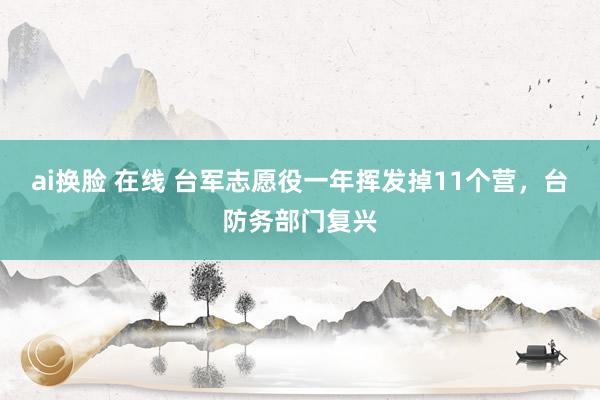 ai换脸 在线 台军志愿役一年挥发掉11个营，台防务部门复兴